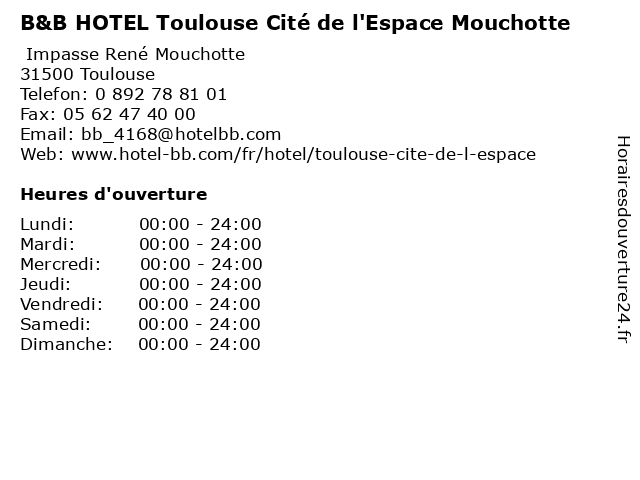 B&B HOTEL Toulouse Cité de l'Espace Mouchotte

Impasse René Mouchotte
31500 Toulouse
Telefon: 0 892 78 81 01
Fax: 05 62 47 40 00
Email: bb_4168@hotelbb.com
Web: www.hotel-bb.com/fr/hotel/toulouse-cite-de-l-espace

Heures d'ouverture

Lundi: 00:00 - 24:00
Mardi: 00:00 - 24:00
Mercredi: 00:00 - 24:00
Jeudi: 00:00 - 24:00
Vendredi: 00:00 - 24:00
Samedi: 00:00 - 24:00
Dimanche: 00:00 - 24:00

Horairesdouverture24.fr